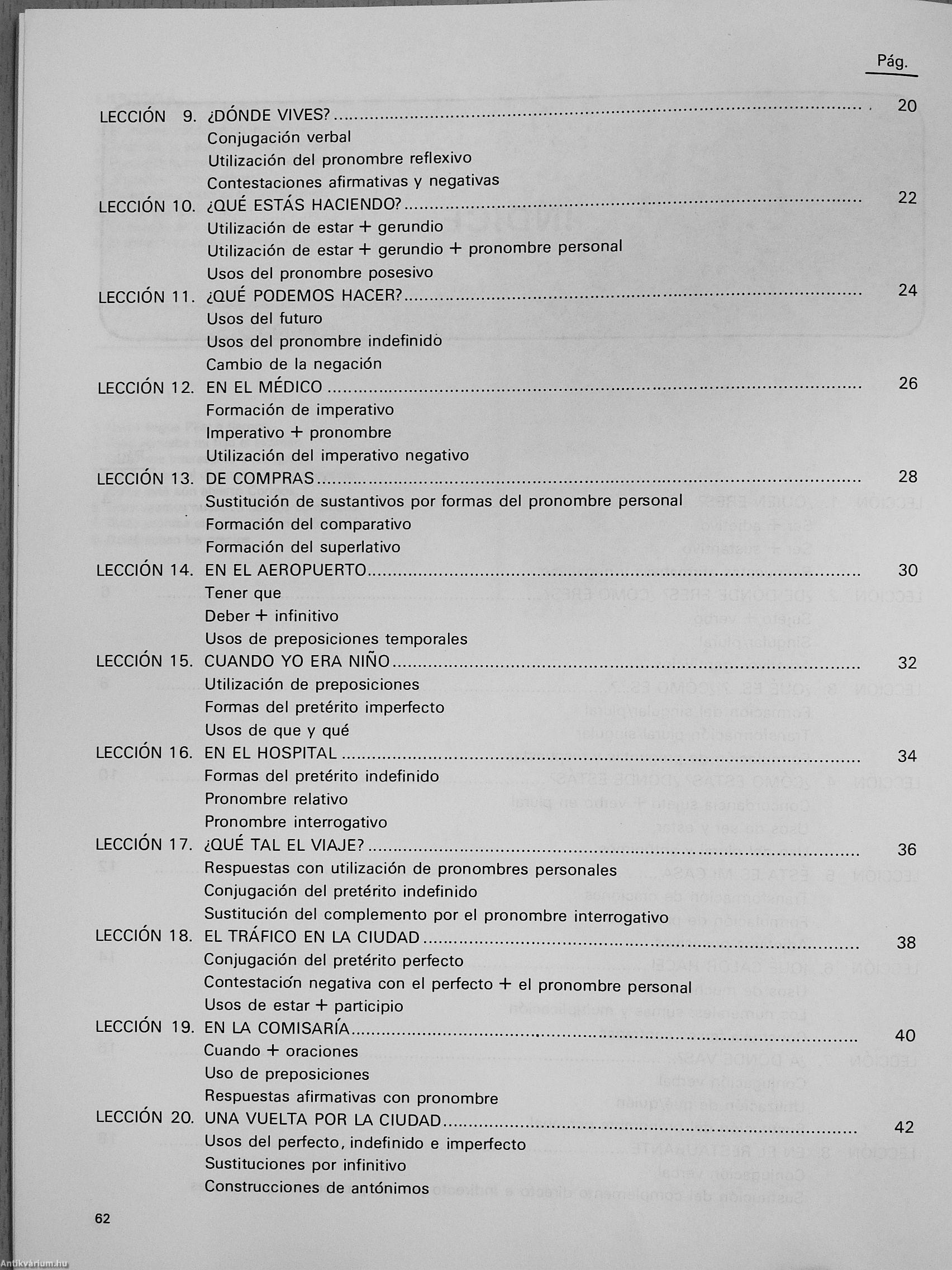 Pág.

LECCIÓN 9. ¿DÓNDE VIVES? ........ 20
Conjugación verbal
Utilización del pronombre reflexivo
Contestaciones afirmativas y negativas

LECCIÓN 10. ¿QUÉ ESTÁS HACIENDO? ........ 22
Utilización de estar + gerundio
Utilización de estar + gerundio + pronombre personal
Usos del pronombre posesivo

LECCIÓN 11. ¿QUÉ PODEMOS HACER? ........ 24
Usos del futuro
Usos del pronombre indefinido
Cambio de la negación

LECCIÓN 12. EN EL MÉDICO ........ 26
Formación de imperativo
Imperativo + pronombre
Utilización del imperativo negativo

LECCIÓN 13. DE COMPRAS ........ 28
Sustitución de sustantivos por formas del pronombre personal
Formación del comparativo
Formación del superlativo

LECCIÓN 14. EN EL AEROPUERTO ........ 30
Tener que
Deber + infinitivo
Usos de preposiciones temporales

LECCIÓN 15. CUANDO YO ERA NIÑO ........ 32
Utilización de preposiciones
Formas del pretérito imperfecto
Usos de que y qué

LECCIÓN 16. EN EL HOSPITAL ........ 34
Formas del pretérito indefinido
Pronombre relativo
Pronombre interrogativo

LECCIÓN 17. ¿QUÉ TAL EL VIAJE? ........ 36
Respuestas con utilización de pronombres personales
Conjugación del pretérito indefinido
Sustitución del complemento por el pronombre interrogativo

LECCIÓN 18. EL TRÁFICO EN LA CIUDAD ........ 38
Conjugación del pretérito perfecto
Contestación negativa con el perfecto + el pronombre personal
Usos de estar + participio

LECCIÓN 19. EN LA COMISARÍA ........ 40
Cuando + oraciones
Uso de preposiciones
Respuestas afirmativas con pronombre

LECCIÓN 20. UNA VUELTA POR LA CIUDAD ........ 42
Usos del perfecto, indefinido e imperfecto
Sustituciones por infinitivo
Construcciones de antónimos

62

Antikvárium.hu